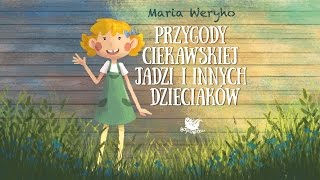 Maria Weryho

PRZYGODY CIEKAWSKIEJ JADZI I INNYCH DZIECIAKÓW